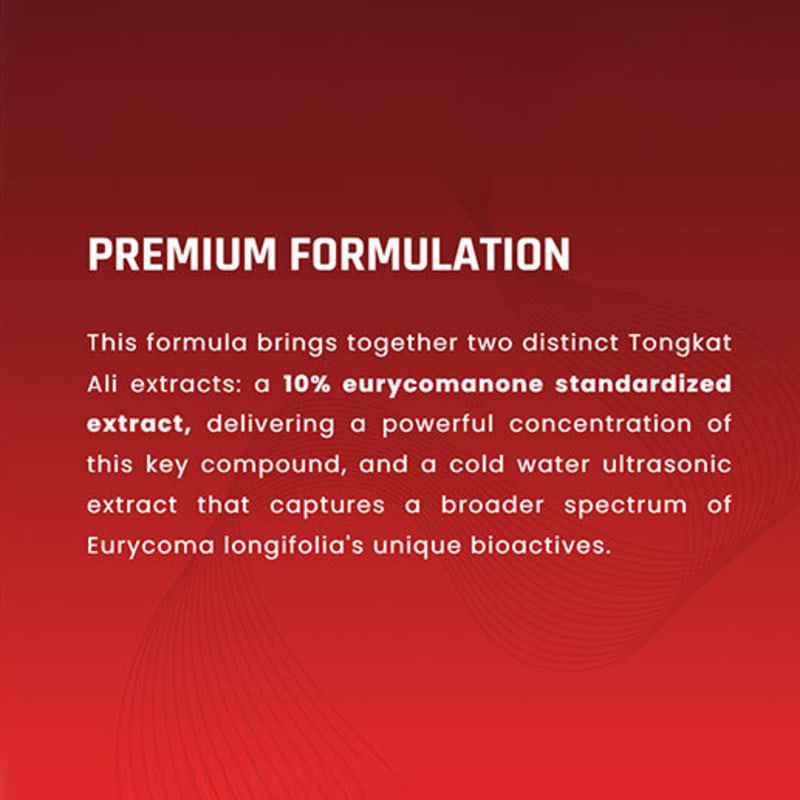 PREMIUM FORMULATION

This formula brings together two distinct Tongkat Ali extracts: a 10% eurycomanone standardized extract, delivering a powerful concentration of this key compound, and a cold water ultrasonic extract that captures a broader spectrum of Eurycoma longifolia's unique bioactives.